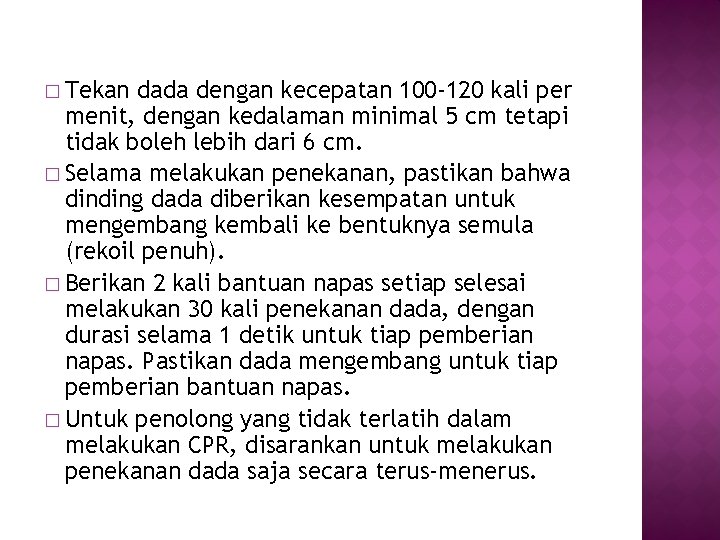 □ Tekan dada dengan kecepatan 100-120 kali per menit, dengan kedalaman minimal 5 cm tetapi tidak boleh lebih dari 6 cm.

□ Selama melakukan penekanan, pastikan bahwa dinding dada diberikan kesempatan untuk mengembang kembali ke bentuknya semula (rekoil penuh).

□ Berikan 2 kali bantuan napas setiap selesai melakukan 30 kali penekanan dada, dengan durasi selama 1 detik untuk tiap pemberian napas. Pastikan dada mengembang untuk tiap pemberian bantuan napas.

□ Untuk penolong yang tidak terlatih dalam melakukan CPR, disarankan untuk melakukan penekanan dada saja secara terus-menerus.